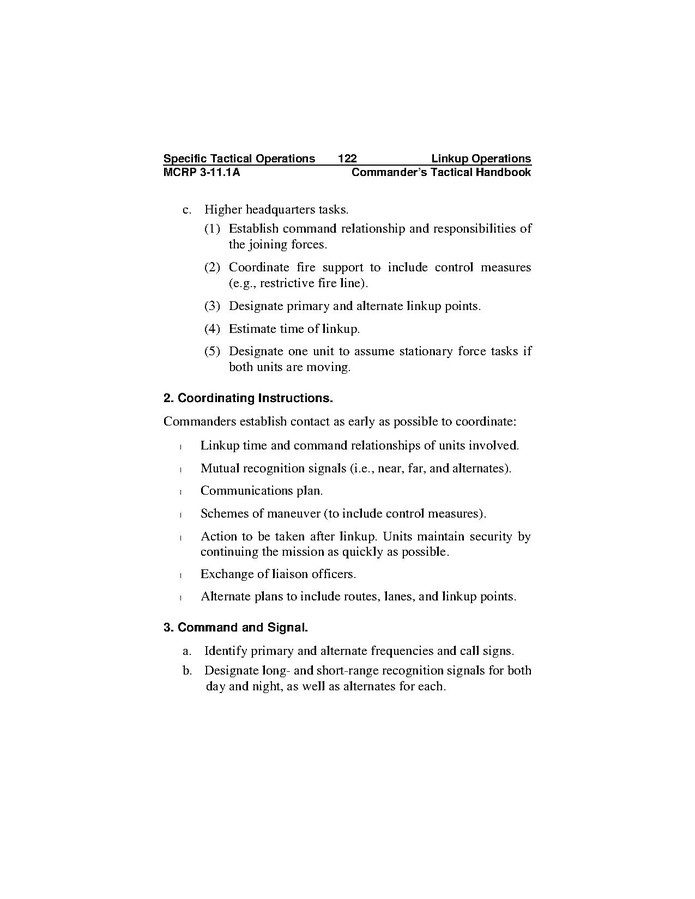 Specific Tactical Operations 122 Linkup Operations
MCRP 3-11.1A Commander's Tactical Handbook

c. Higher headquarters tasks.

(1) Establish command relationship and responsibilities of the joining forces.

(2) Coordinate fire support to include control measures (e.g., restrictive fire line).

(3) Designate primary and alternate linkup points.

(4) Estimate time of linkup.

(5) Designate one unit to assume stationary force tasks if both units are moving.

2. Coordinating Instructions.

Commanders establish contact as early as possible to coordinate:

l Linkup time and command relationships of units involved.

l Mutual recognition signals (i.e., near, far, and alternates).

l Communications plan.

l Schemes of maneuver (to include control measures).

l Action to be taken after linkup. Units maintain security by continuing the mission as quickly as possible.

l Exchange of liaison officers.

l Alternate plans to include routes, lanes, and linkup points.

3. Command and Signal.

a. Identify primary and alternate frequencies and call signs.

b. Designate long- and short-range recognition signals for both day and night, as well as alternates for each.